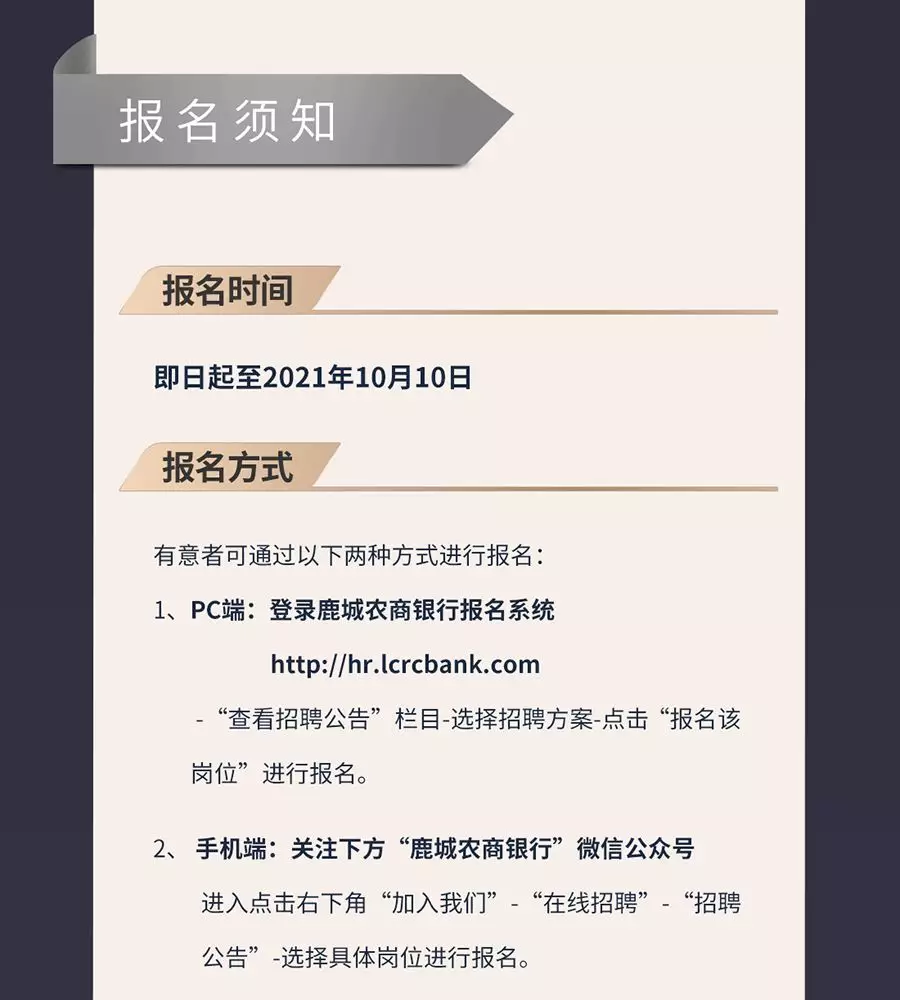 报名须知

报名时间

即日起至2021年10月10日

报名方式

有意者可通过以下两种方式进行报名：

1、PC端：登录鹿城农商银行报名系统

http://hr.lcrcbank.com

-“查看招聘公告”栏目-选择招聘方案-点击“报名该岗位”进行报名。

2、手机端：关注下方“鹿城农商银行”微信公众号

进入点击右下角“加入我们”-“在线招聘”-“招聘公告”-选择具体岗位进行报名。